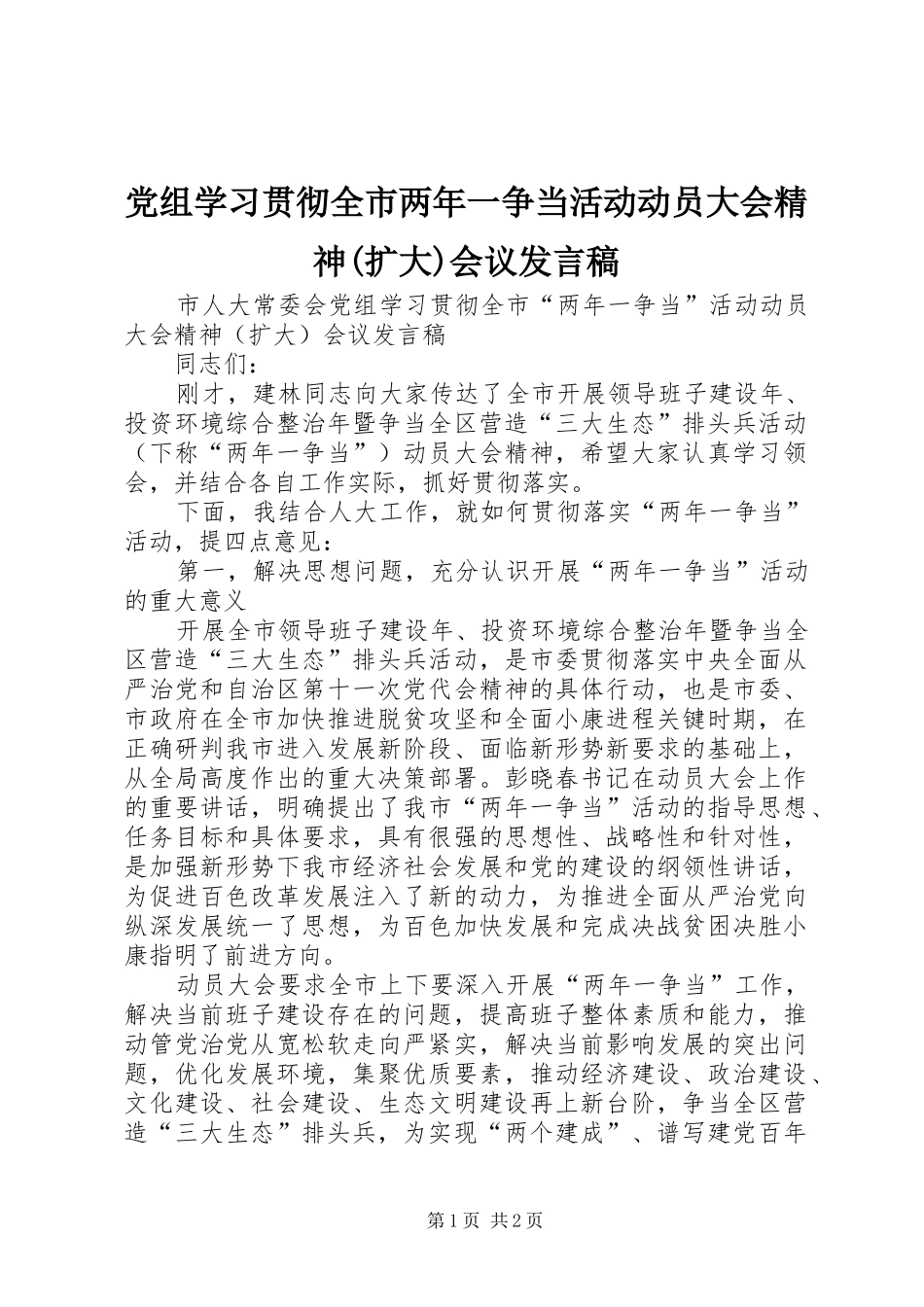 党组学习贯彻全市两年一争当活动动员大会精神(扩大)会议发言稿

市人大常委会党组学习贯彻全市“两年一争当”活动动员大会精神（扩大）会议发言稿

同志们：

刚才，建林同志向大家传达了全市开展领导班子建设年、投资环境综合整治年暨争当全区营造“三大生态”排头兵活动（下称“两年一争当”）动员大会精神，希望大家认真学习领会，并结合各自工作实际，抓好贯彻落实。

下面，我结合人大工作，就如何贯彻落实“两年一争当”活动，提四点意见：

第一，解决思想问题，充分认识开展“两年一争当”活动的重大意义

开展全市领导班子建设年、投资环境综合整治年暨争当全区营造“三大生态”排头兵活动，是市委贯彻落实中央全面从严治党和自治区第十一次党代会精神的具体行动，也是市委、市政府在全市加快推进脱贫攻坚和全面小康进程关键时期，在正确研判我市进入发展新阶段、面临新形势新要求的基础上，从全局高度作出的重大决策部署。彭晓春书记在动员大会上作的重要讲话，明确提出了我市“两年一争当”活动的指导思想、任务目标和具体要求，具有很强的思想性、战略性和针对性，是加强新形势下我市经济社会发展和党的建设的纲领性讲话，为促进百色改革发展注入了新的动力，为推进全面从严治党向纵深发展统一了思想，为百色加快发展和完成决战贫困决胜小康指明了前进方向。

动员大会要求全市上下要深入开展“两年一争当”工作，解决当前班子建设存在的问题，提高班子整体素质和能力，推动管党治党从宽松软走向严紧实，解决当前影响发展的突出问题，优化发展环境，集聚优质要素，推动经济建设、政治建设、文化建设、社会建设、生态文明建设再上新台阶，争当全区营造“三大生态”排头兵，为实现“两个建成”、谱写建党百年

第1页 共2页